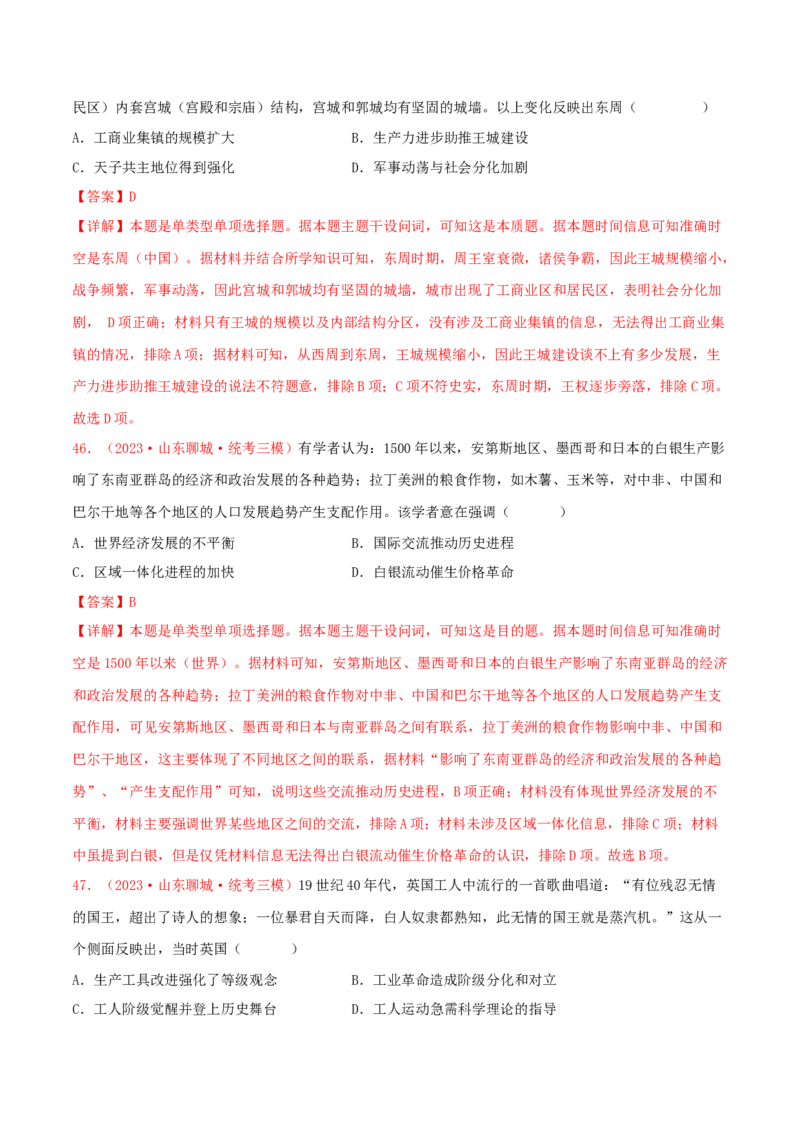 民区）内套宫城（宫殿和宗庙）结构，宫城和郭城均有坚固的城墙。以上变化反映出东周（　　）

A．工商业集镇的规模扩大　B．生产力进步助推王城建设

C．天子共主地位得到强化　D．军事动荡与社会分化加剧

【答案】D

【详解】本题是单类型单项选择题。据本题主题干设问词，可知这是本质题。据本题时间信息可知准确时空是东周（中国）。据材料并结合所学知识可知，东周时期，周王室衰微，诸侯争霸，因此王城规模缩小，战争频繁，军事动荡，因此宫城和郭城均有坚固的城墙，城市出现了工商业区和居民区，表明社会分化加剧，D项正确；材料只有王城的规模以及内部结构分区，没有涉及工商业集镇的信息，无法得出工商业集镇的情况，排除A项；据材料可知，从西周到东周，王城规模缩小，因此王城建设谈不上有多少发展，生产力进步助推王城建设的说法不符题意，排除B项；C项不符史实，东周时期，王权逐步旁落，排除C项。故选D项。

46．（2023·山东聊城·统考三模）有学者认为：1500年以来，安第斯地区、墨西哥和日本的白银生产影响了东南亚群岛的经济和政治发展的各种趋势；拉丁美洲的粮食作物，如木薯、玉米等，对中非、中国和巴尔干地等各个地区的人口发展趋势产生支配作用。该学者意在强调（　　）

A．世界经济发展的不平衡　B．国际交流推动历史进程

C．区域一体化进程的加快　D．白银流动催生价格革命

【答案】B

【详解】本题是单类型单项选择题。据本题主题干设问词，可知这是目的题。据本题时间信息可知准确时空是1500年以来（世界）。据材料可知，安第斯地区、墨西哥和日本的白银生产影响了东南亚群岛的经济和政治发展的各种趋势；拉丁美洲的粮食作物对中非、中国和巴尔干地等各个地区的人口发展趋势产生支配作用，可见安第斯地区、墨西哥和日本与南亚群岛之间有联系，拉丁美洲的粮食作物影响中非、中国和巴尔干地区，这主要体现了不同地区之间的联系，据材料“影响了东南亚群岛的经济和政治发展的各种趋势”、“产生支配作用”可知，说明这些交流推动历史进程，B项正确；材料没有体现世界经济发展的不平衡，材料主要强调世界某些地区之间的交流，排除A项；材料未涉及区域一体化信息，排除C项；材料中虽提到白银，但是仅凭材料信息无法得出白银流动催生价格革命的认识，排除D项。故选B项。

47．（2023·山东聊城·统考三模）19世纪40年代，英国工人中流行的一首歌曲唱道：“有位残忍无情的国王，超出了诗人的想象；一位暴君自天而降，白人奴隶都熟知，此无情的国王就是蒸汽机。”这从一个侧面反映出，当时英国（　　）

A．生产工具改进强化了等级观念　B．工业革命造成阶级分化和对立

C．工人阶级觉醒并登上历史舞台　D．工人运动急需科学理论的指导